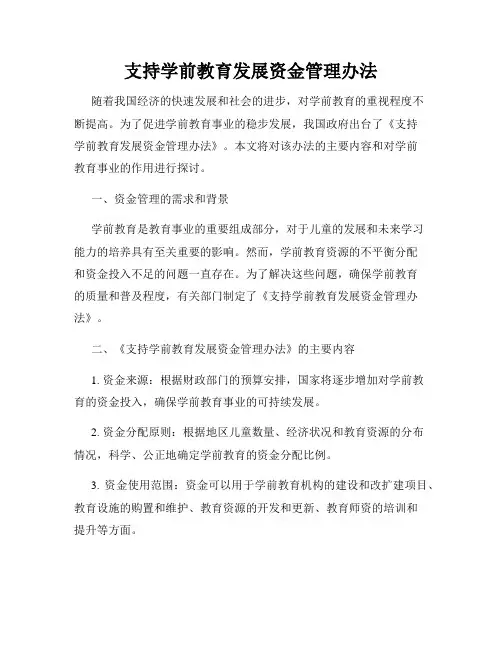 支持学前教育发展资金管理办法

随着我国经济的快速发展和社会的进步，对学前教育的重视程度不断提高。为了促进学前教育事业的稳步发展，我国政府出台了《支持学前教育发展资金管理办法》。本文将对该办法的主要内容和对学前教育事业的作用进行探讨。

一、资金管理的需求和背景

学前教育是教育事业的重要组成部分，对于儿童的发展和未来学习能力的培养具有至关重要的影响。然而，学前教育资源的不平衡分配和资金投入不足的问题一直存在。为了解决这些问题，确保学前教育的质量和普及程度，有关部门制定了《支持学前教育发展资金管理办法》。

二、《支持学前教育发展资金管理办法》的主要内容

1. 资金来源：根据财政部门的预算安排，国家将逐步增加对学前教育的资金投入，确保学前教育事业的可持续发展。

2. 资金分配原则：根据地区儿童数量、经济状况和教育资源的分布情况，科学、公正地确定学前教育的资金分配比例。

3. 资金使用范围：资金可以用于学前教育机构的建设和改扩建项目、教育设施的购置和维护、教育资源的开发和更新、教育师资的培训和提升等方面。